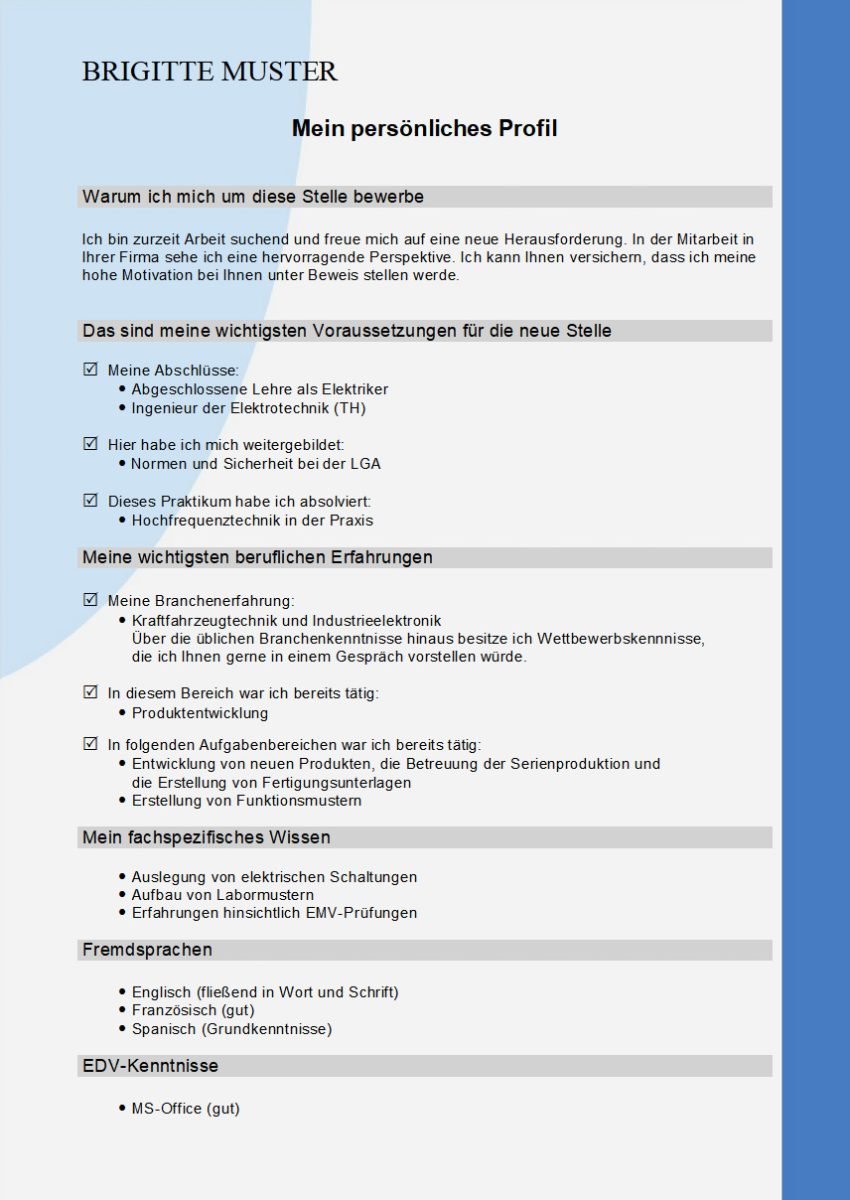 BRIGITTE MUSTER

Mein persönliches Profil

Warum ich mich um diese Stelle bewerbe

Ich bin zurzeit Arbeit suchend und freue mich auf eine neue Herausforderung. In der Mitarbeit in Ihrer Firma sehe ich eine hervorragende Perspektive. Ich kann Ihnen versichern, dass ich meine hohe Motivation bei Ihnen unter Beweis stellen werde.

Das sind meine wichtigsten Voraussetzungen für die neue Stelle

☑ Meine Abschlüsse:
• Abgeschlossene Lehre als Elektriker
• Ingenieur der Elektrotechnik (TH)

☑ Hier habe ich mich weitergebildet:
• Normen und Sicherheit bei der LGA

☑ Dieses Praktikum habe ich absolviert:
• Hochfrequenztechnik in der Praxis

Meine wichtigsten beruflichen Erfahrungen

☑ Meine Branchenerfahrung:
• Kraftfahrzeugtechnik und Industrieelektronik
Über die üblichen Branchenkenntnisse hinaus besitze ich Wettbewerbskennnisse, die ich Ihnen gerne in einem Gespräch vorstellen würde.

☑ In diesem Bereich war ich bereits tätig:
• Produktentwicklung

☑ In folgenden Aufgabenbereichen war ich bereits tätig:
• Entwicklung von neuen Produkten, die Betreuung der Serienproduktion und die Erstellung von Fertigungsunterlagen
• Erstellung von Funktionsmustern

Mein fachspezifisches Wissen

• Auslegung von elektrischen Schaltungen
• Aufbau von Labormustern
• Erfahrungen hinsichtlich EMV-Prüfungen

Fremdsprachen

• Englisch (fließend in Wort und Schrift)
• Französisch (gut)
• Spanisch (Grundkenntnisse)

EDV-Kenntnisse

• MS-Office (gut)